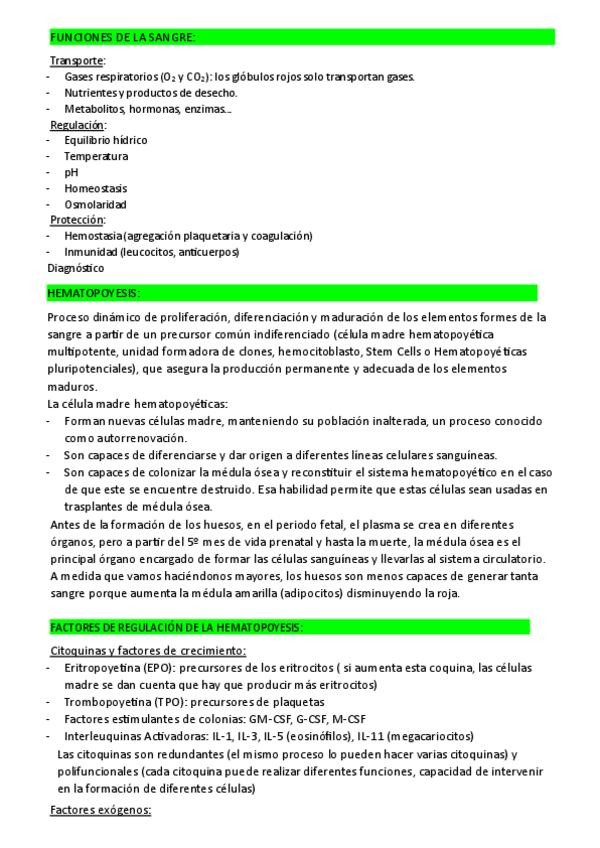 FUNCIONES DE LA SANGRE:

Transporte:
- Gases respiratorios ($O_2$ y $CO_2$): los glóbulos rojos solo transportan gases.
- Nutrientes y productos de desecho.
- Metabolitos, hormonas, enzimas…

Regulación:
- Equilibrio hídrico
- Temperatura
- pH
- Homeostasis
- Osmolaridad

Protección:
- Hemostasia (agregación plaquetaria y coagulación)
- Inmunidad (leucocitos, anticuerpos)

Diagnóstico

HEMATOPOYESIS:

Proceso dinámico de proliferación, diferenciación y maduración de los elementos formes de la sangre a partir de un precursor común indiferenciado (célula madre hematopoyética multipotente, unidad formadora de clones, hemocitoblasto, Stem Cells o Hematopoyéticas pluripotenciales), que asegura la producción permanente y adecuada de los elementos maduros.

La célula madre hematopoyéticas:
- Forman nuevas células madre, manteniendo su población inalterada, un proceso conocido como autorrenovación.
- Son capaces de diferenciarse y dar origen a diferentes líneas celulares sanguíneas.
- Son capaces de colonizar la médula ósea y reconstituir el sistema hematopoyético en el caso de que este se encuentre destruido. Esa habilidad permite que estas células sean usadas en trasplantes de médula ósea.

Antes de la formación de los huesos, en el periodo fetal, el plasma se crea en diferentes órganos, pero a partir del 5º mes de vida prenatal y hasta la muerte, la médula ósea es el principal órgano encargado de formar las células sanguíneas y llevarlas al sistema circulatorio. A medida que vamos haciéndonos mayores, los huesos son menos capaces de generar tanta sangre porque aumenta la médula amarilla (adipocitos) disminuyendo la roja.

FACTORES DE REGULACIÓN DE LA HEMATOPOYESIS:

Citoquinas y factores de crecimiento:
- Eritropoyetina (EPO): precursores de los eritrocitos ( si aumenta esta coquina, las células madre se dan cuenta que hay que producir más eritrocitos)
- Trombopoyetina (TPO): precursores de plaquetas
- Factores estimulantes de colonias: GM-CSF, G-CSF, M-CSF
- Interleuquinas Activadoras: IL-1, IL-3, IL-5 (eosinófilos), IL-11 (megacariocitos)

Las citoquinas son redundantes (el mismo proceso lo pueden hacer varias citoquinas) y polifuncionales (cada citoquina puede realizar diferentes funciones, capacidad de intervenir en la formación de diferentes células)

Factores exógenos: